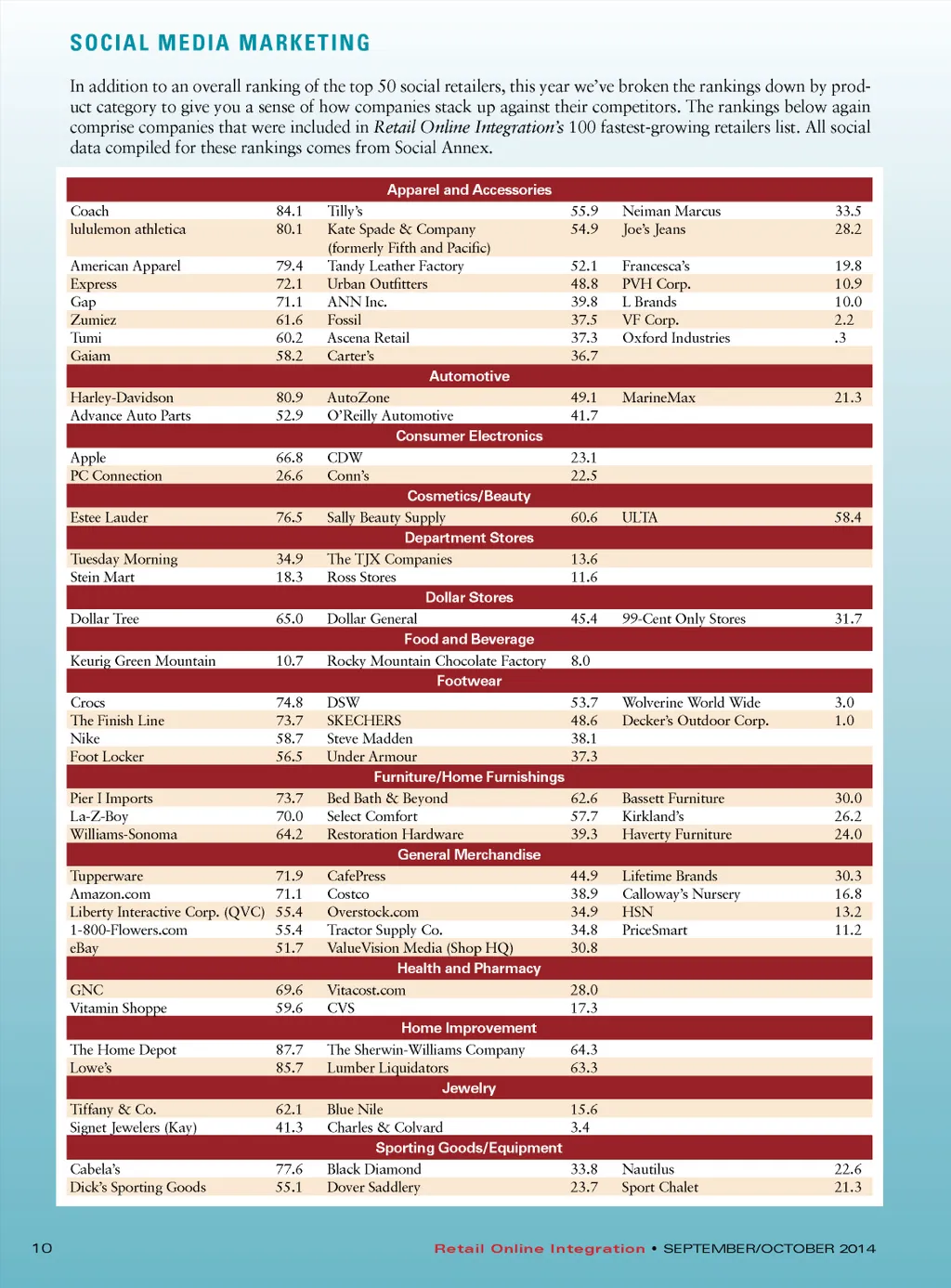 SOCIAL MEDIA MARKETING

In addition to an overall ranking of the top 50 social retailers, this year we've broken the rankings down by product category to give you a sense of how companies stack up against their competitors. The rankings below again comprise companies that were included in Retail Online Integration's 100 fastest-growing retailers list. All social data compiled for these rankings comes from Social Annex.

| Apparel and Accessories | | | | | |
|---|---|---|---|---|---|
| Coach | 84.1 | Tilly's | 55.9 | Neiman Marcus | 33.5 |
| lululemon athletica | 80.1 | Kate Spade & Company (formerly Fifth and Pacific) | 54.9 | Joe's Jeans | 28.2 |
| American Apparel | 79.4 | Tandy Leather Factory | 52.1 | Francesca's | 19.8 |
| Express | 72.1 | Urban Outfitters | 48.8 | PVH Corp. | 10.9 |
| Gap | 71.1 | ANN Inc. | 39.8 | L Brands | 10.0 |
| Zumiez | 61.6 | Fossil | 37.5 | VF Corp. | 2.2 |
| Tumi | 60.2 | Ascena Retail | 37.3 | Oxford Industries | .3 |
| Gaiam | 58.2 | Carter's | 36.7 | | |
| Automotive | | | | | |
| Harley-Davidson | 80.9 | AutoZone | 49.1 | MarineMax | 21.3 |
| Advance Auto Parts | 52.9 | O'Reilly Automotive | 41.7 | | |
| Consumer Electronics | | | | | |
| Apple | 66.8 | CDW | 23.1 | | |
| PC Connection | 26.6 | Conn's | 22.5 | | |
| Cosmetics/Beauty | | | | | |
| Estee Lauder | 76.5 | Sally Beauty Supply | 60.6 | ULTA | 58.4 |
| Department Stores | | | | | |
| Tuesday Morning | 34.9 | The TJX Companies | 13.6 | | |
| Stein Mart | 18.3 | Ross Stores | 11.6 | | |
| Dollar Stores | | | | | |
| Dollar Tree | 65.0 | Dollar General | 45.4 | 99-Cent Only Stores | 31.7 |
| Food and Beverage | | | | | |
| Keurig Green Mountain | 10.7 | Rocky Mountain Chocolate Factory | 8.0 | | |
| Footwear | | | | | |
| Crocs | 74.8 | DSW | 53.7 | Wolverine World Wide | 3.0 |
| The Finish Line | 73.7 | SKECHERS | 48.6 | Decker's Outdoor Corp. | 1.0 |
| Nike | 58.7 | Steve Madden | 38.1 | | |
| Foot Locker | 56.5 | Under Armour | 37.3 | | |
| Furniture/Home Furnishings | | | | | |
| Pier I Imports | 73.7 | Bed Bath & Beyond | 62.6 | Bassett Furniture | 30.0 |
| La-Z-Boy | 70.0 | Select Comfort | 57.7 | Kirkland's | 26.2 |
| Williams-Sonoma | 64.2 | Restoration Hardware | 39.3 | Haverty Furniture | 24.0 |
| General Merchandise | | | | | |
| Tupperware | 71.9 | CafePress | 44.9 | Lifetime Brands | 30.3 |
| Amazon.com | 71.1 | Costco | 38.9 | Calloway's Nursery | 16.8 |
| Liberty Interactive Corp. (QVC) | 55.4 | Overstock.com | 34.9 | HSN | 13.2 |
| 1-800-Flowers.com | 55.4 | Tractor Supply Co. | 34.8 | PriceSmart | 11.2 |
| eBay | 51.7 | ValueVision Media (Shop HQ) | 30.8 | | |
| Health and Pharmacy | | | | | |
| GNC | 69.6 | Vitacost.com | 28.0 | | |
| Vitamin Shoppe | 59.6 | CVS | 17.3 | | |
| Home Improvement | | | | | |
| The Home Depot | 87.7 | The Sherwin-Williams Company | 64.3 | | |
| Lowe's | 85.7 | Lumber Liquidators | 63.3 | | |
| Jewelry | | | | | |
| Tiffany & Co. | 62.1 | Blue Nile | 15.6 | | |
| Signet Jewelers (Kay) | 41.3 | Charles & Colvard | 3.4 | | |
| Sporting Goods/Equipment | | | | | |
| Cabela's | 77.6 | Black Diamond | 33.8 | Nautilus | 22.6 |
| Dick's Sporting Goods | 55.1 | Dover Saddlery | 23.7 | Sport Chalet | 21.3 |

10 Retail Online Integration • SEPTEMBER/OCTOBER 2014